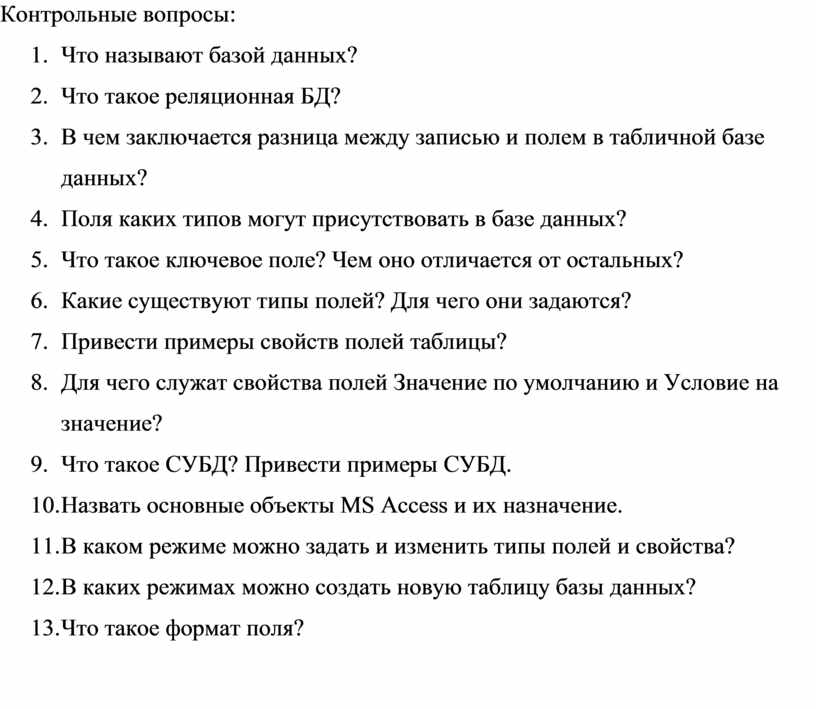 Контрольные вопросы:

1. Что называют базой данных?
2. Что такое реляционная БД?
3. В чем заключается разница между записью и полем в табличной базе данных?
4. Поля каких типов могут присутствовать в базе данных?
5. Что такое ключевое поле? Чем оно отличается от остальных?
6. Какие существуют типы полей? Для чего они задаются?
7. Привести примеры свойств полей таблицы?
8. Для чего служат свойства полей Значение по умолчанию и Условие на значение?
9. Что такое СУБД? Привести примеры СУБД.
10.Назвать основные объекты MS Access и их назначение.
11.В каком режиме можно задать и изменить типы полей и свойства?
12.В каких режимах можно создать новую таблицу базы данных?
13.Что такое формат поля?